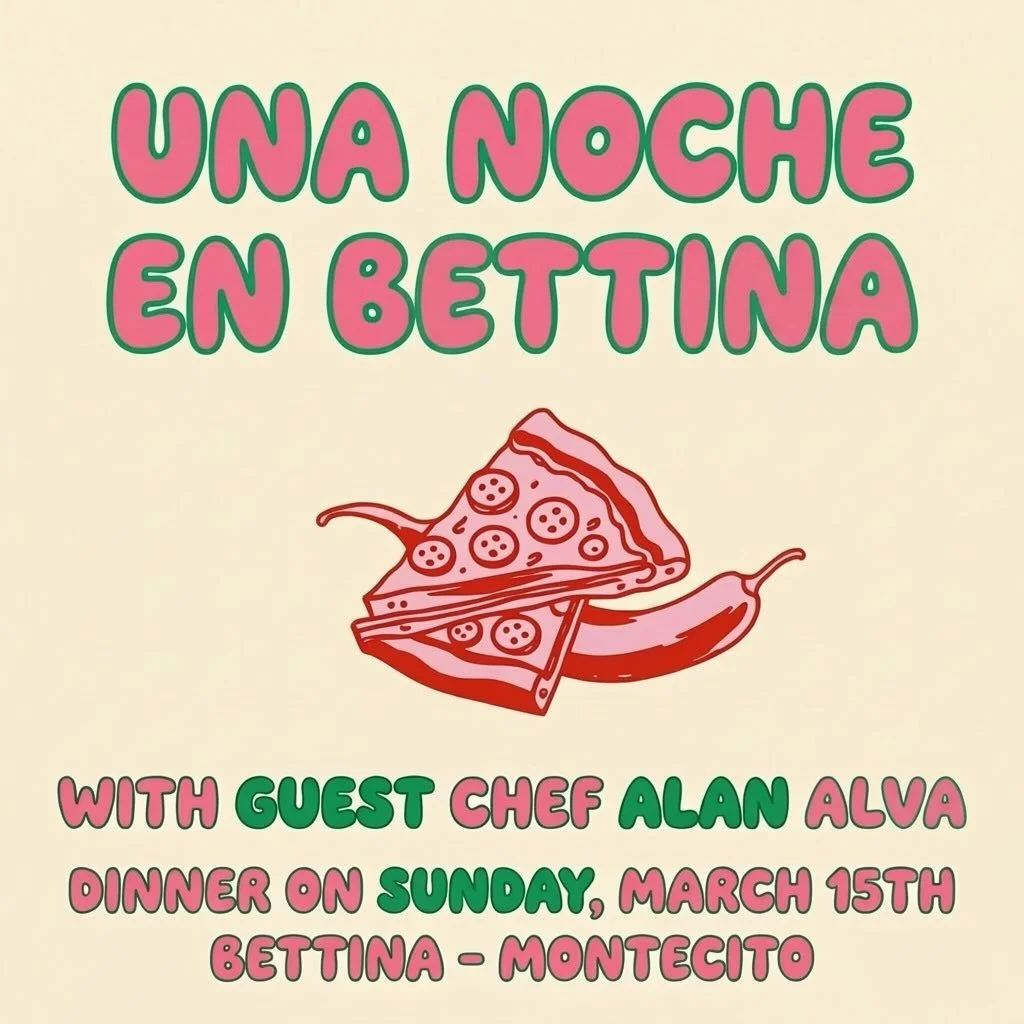 UNA NOCHE EN BETTINA

WITH GUEST CHEF ALAN ALVA

DINNER ON SUNDAY, MARCH 15TH
BETTINA - MONTECITO